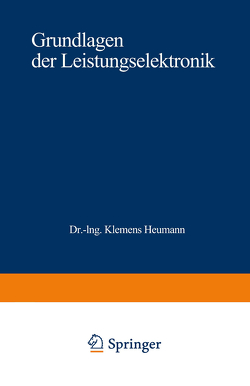 Grundlagen der Leistungselektronik

Dr.-Ing. Klemens Heumann

Springer